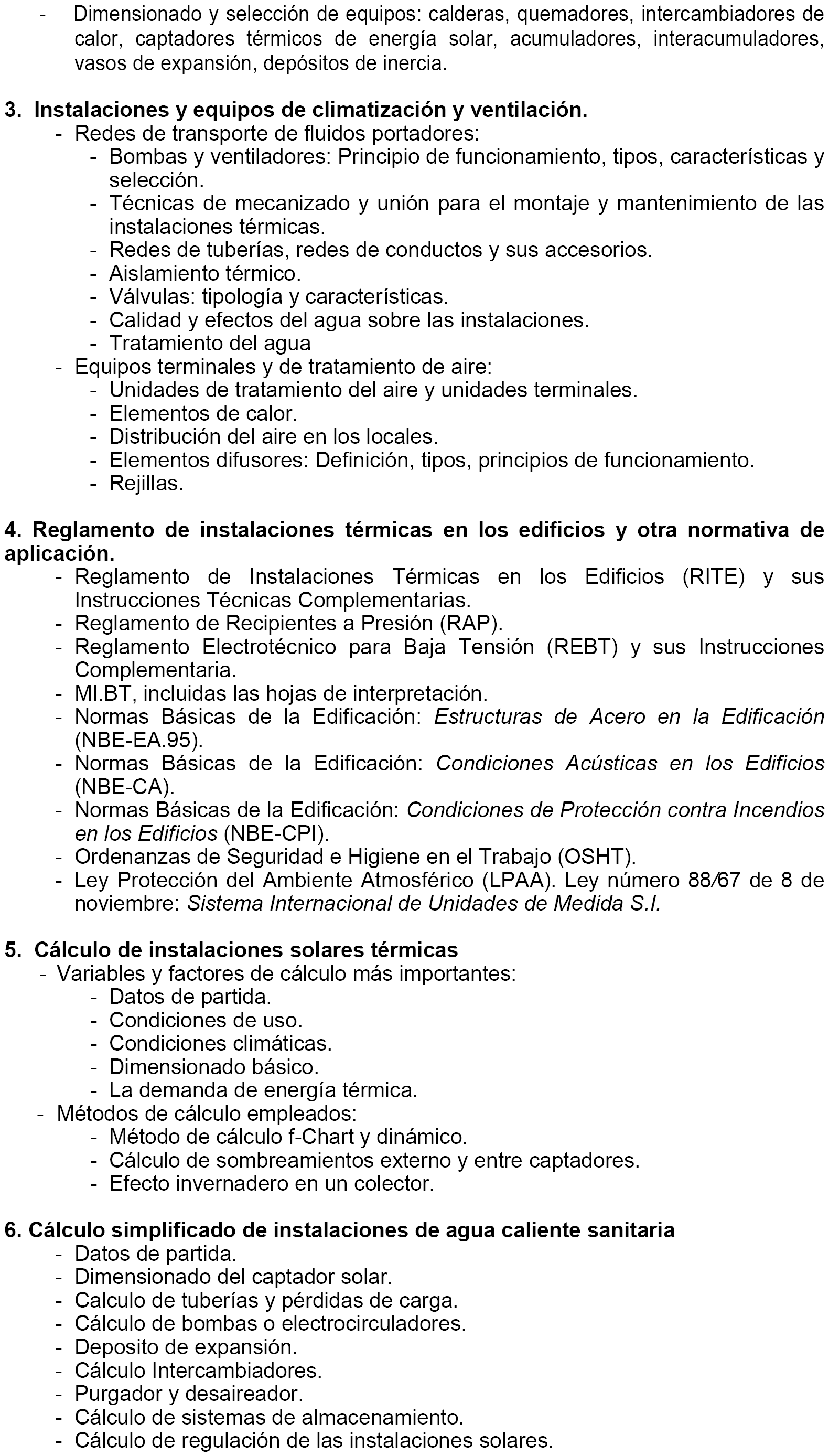 - Dimensionado y selección de equipos: calderas, quemadores, intercambiadores de calor, captadores térmicos de energía solar, acumuladores, interacumuladores, vasos de expansión, depósitos de inercia.

3. Instalaciones y equipos de climatización y ventilación.
- Redes de transporte de fluidos portadores:
- Bombas y ventiladores: Principio de funcionamiento, tipos, características y selección.
- Técnicas de mecanizado y unión para el montaje y mantenimiento de las instalaciones térmicas.
- Redes de tuberías, redes de conductos y sus accesorios.
- Aislamiento térmico.
- Válvulas: tipología y características.
- Calidad y efectos del agua sobre las instalaciones.
- Tratamiento del agua
- Equipos terminales y de tratamiento de aire:
- Unidades de tratamiento del aire y unidades terminales.
- Elementos de calor.
- Distribución del aire en los locales.
- Elementos difusores: Definición, tipos, principios de funcionamiento.
- Rejillas.

4. Reglamento de instalaciones térmicas en los edificios y otra normativa de aplicación.
- Reglamento de Instalaciones Térmicas en los Edificios (RITE) y sus Instrucciones Técnicas Complementarias.
- Reglamento de Recipientes a Presión (RAP).
- Reglamento Electrotécnico para Baja Tensión (REBT) y sus Instrucciones Complementaria.
- MI.BT, incluidas las hojas de interpretación.
- Normas Básicas de la Edificación: Estructuras de Acero en la Edificación (NBE-EA.95).
- Normas Básicas de la Edificación: Condiciones Acústicas en los Edificios (NBE-CA).
- Normas Básicas de la Edificación: Condiciones de Protección contra Incendios en los Edificios (NBE-CPI).
- Ordenanzas de Seguridad e Higiene en el Trabajo (OSHT).
- Ley Protección del Ambiente Atmosférico (LPAA). Ley número 88/67 de 8 de noviembre: Sistema Internacional de Unidades de Medida S.I.

5. Cálculo de instalaciones solares térmicas
- Variables y factores de cálculo más importantes:
- Datos de partida.
- Condiciones de uso.
- Condiciones climáticas.
- Dimensionado básico.
- La demanda de energía térmica.
- Métodos de cálculo empleados:
- Método de cálculo f-Chart y dinámico.
- Cálculo de sombreamientos externo y entre captadores.
- Efecto invernadero en un colector.

6. Cálculo simplificado de instalaciones de agua caliente sanitaria
- Datos de partida.
- Dimensionado del captador solar.
- Calculo de tuberías y pérdidas de carga.
- Cálculo de bombas o electrocirculadores.
- Deposito de expansión.
- Cálculo Intercambiadores.
- Purgador y desaireador.
- Cálculo de sistemas de almacenamiento.
- Cálculo de regulación de las instalaciones solares.